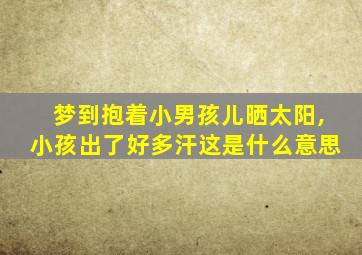 梦到抱着小男孩儿晒太阳，
小孩出了好多汗这是什么意思